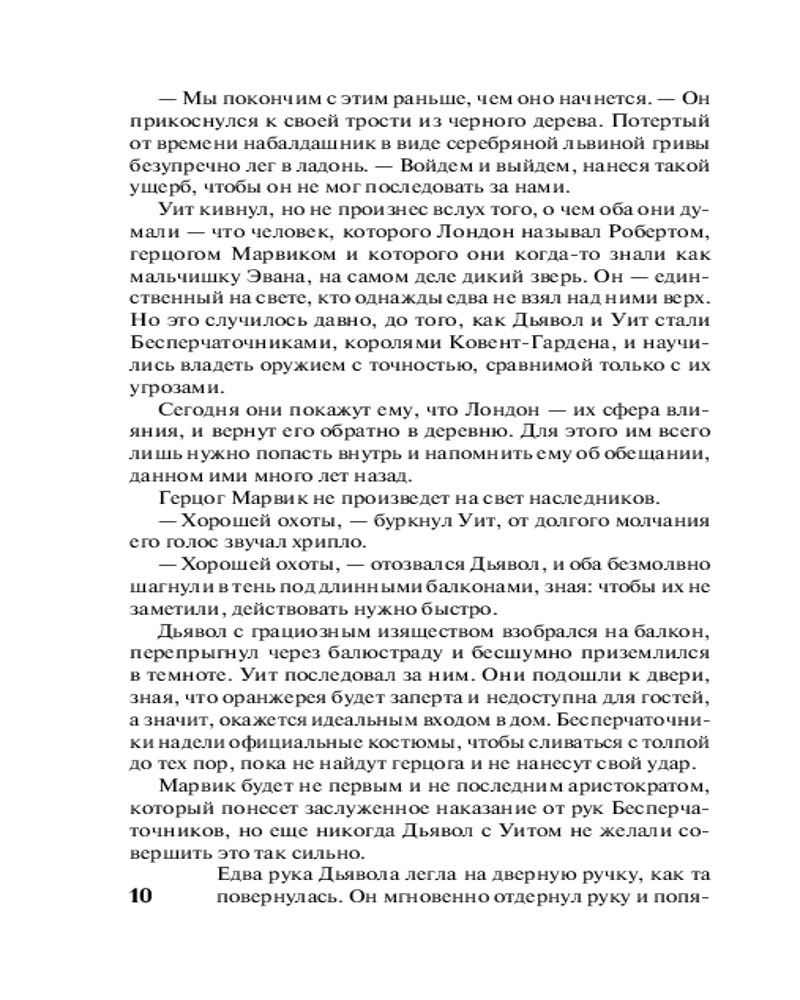 — Мы покончим с этим раньше, чем оно начнется. — Он прикоснулся к своей трости из черного дерева. Потертый от времени набалдашник в виде серебряной львиной гривы безупречно лег в ладонь. — Войдем и выйдем, нанеся такой ущерб, чтобы он не мог последовать за нами.

Уит кивнул, но не произнес вслух того, о чем оба они думали — что человек, которого Лондон называл Робертом, герцогом Марвиком и которого они когда-то знали как мальчишку Эвана, на самом деле дикий зверь. Он — единственный на свете, кто однажды едва не взял над ними верх. Но это случилось давно, до того, как Дьявол и Уит стали Бесперчаточниками, королями Ковент-Гардена, и научились владеть оружием с точностью, сравнимой только с их угрозами.

Сегодня они покажут ему, что Лондон — их сфера влияния, и вернут его обратно в деревню. Для этого им всего лишь нужно попасть внутрь и напомнить ему об обещании, данном ими много лет назад.

Герцог Марвик не произведет на свет наследников.

— Хорошей охоты, — буркнул Уит, от долгого молчания его голос звучал хрипло.

— Хорошей охоты, — отозвался Дьявол, и оба безмолвно шагнули в тень под длинными балконами, зная: чтобы их не заметили, действовать нужно быстро.

Дьявол с грациозным изяществом взобрался на балкон, перепрыгнул через балюстраду и бесшумно приземлился в темноте. Уит последовал за ним. Они подошли к двери, зная, что оранжерея будет заперта и недоступна для гостей, а значит, окажется идеальным входом в дом. Бесперчаточники надели официальные костюмы, чтобы сливаться с толпой до тех пор, пока не найдут герцога и не нанесут свой удар.

Марвик будет не первым и не последним аристократом, который понесет заслуженное наказание от рук Бесперчаточников, но еще никогда Дьявол с Уитом не желали совершить это так сильно.

Едва рука Дьявола легла на дверную ручку, как та повернулась. Он мгновенно отдернул руку и попя-

10